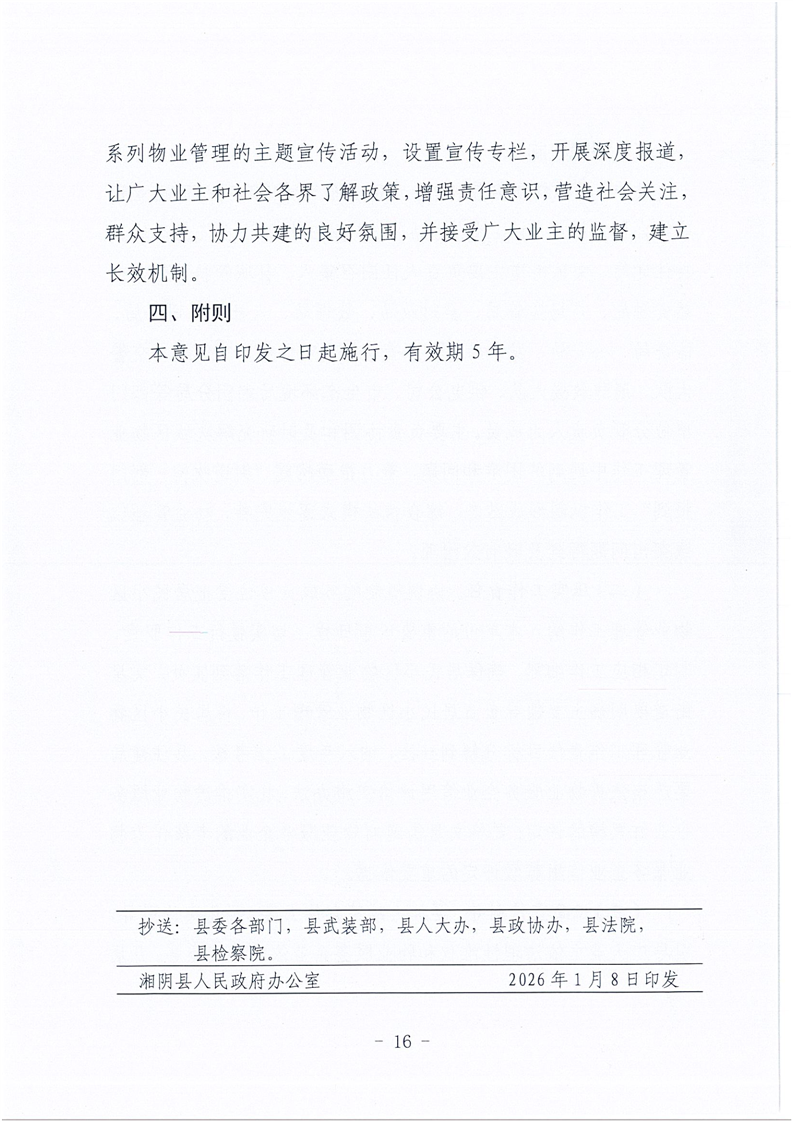 系列物业管理的主题宣传活动，设置宣传专栏，开展深度报道，让广大业主和社会各界了解政策，增强责任意识，营造社会关注，群众支持，协力共建的良好氛围，并接受广大业主的监督，建立长效机制。

四、附则

本意见自印发之日起施行，有效期5年。

抄送：县委各部门，县武装部，县人大办，县政协办，县法院，县检察院。

湘阴县人民政府办公室　　2026年1月8日印发

- 16 -